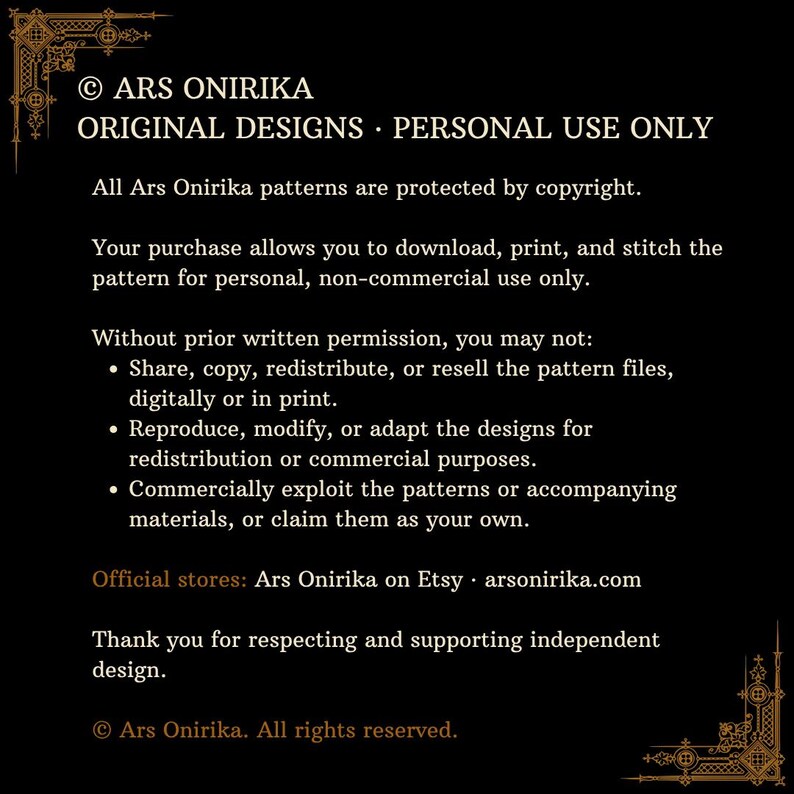 © ARS ONIRIKA
ORIGINAL DESIGNS · PERSONAL USE ONLY

All Ars Onirika patterns are protected by copyright.

Your purchase allows you to download, print, and stitch the pattern for personal, non-commercial use only.

Without prior written permission, you may not:
• Share, copy, redistribute, or resell the pattern files, digitally or in print.
• Reproduce, modify, or adapt the designs for redistribution or commercial purposes.
• Commercially exploit the patterns or accompanying materials, or claim them as your own.

Official stores: Ars Onirika on Etsy · arsonirika.com

Thank you for respecting and supporting independent design.

© Ars Onirika. All rights reserved.